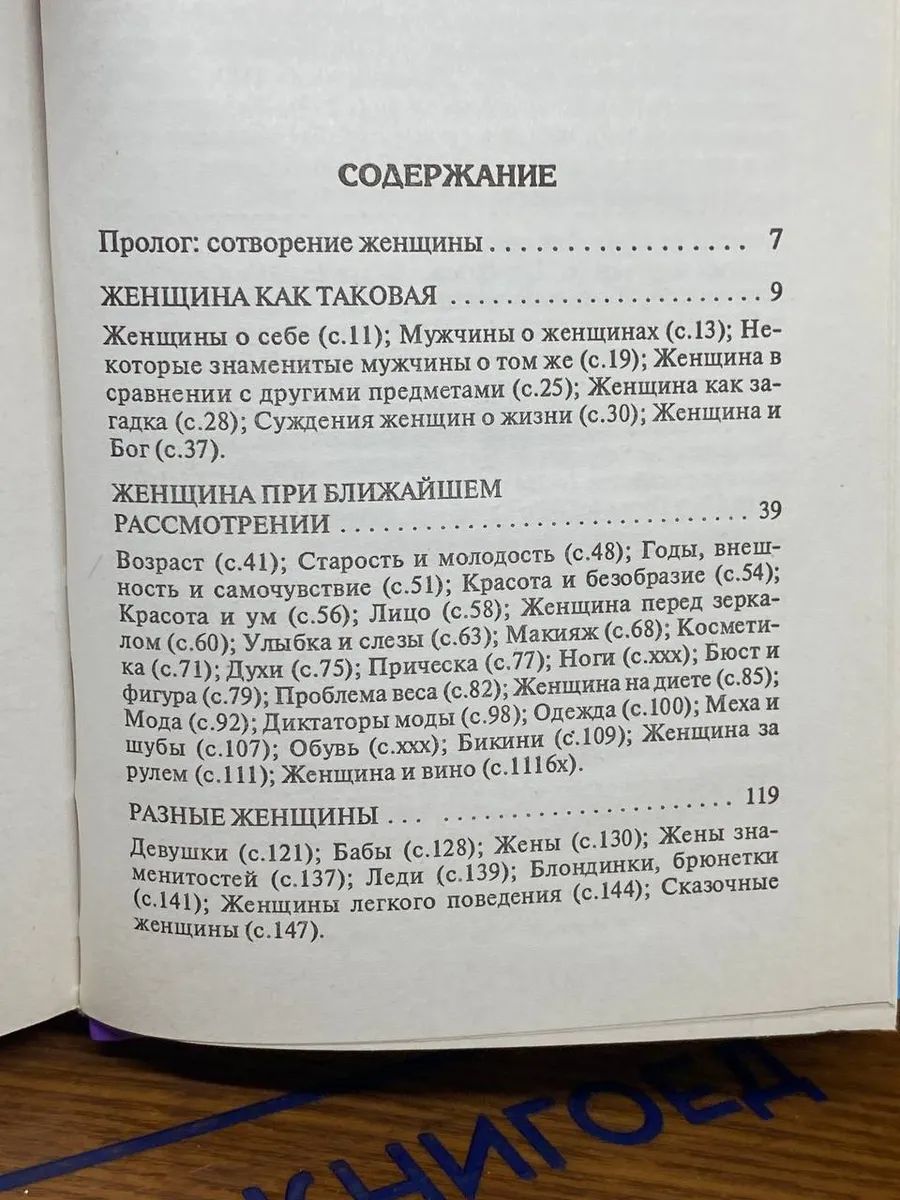 СОДЕРЖАНИЕ

Пролог: сотворение женщины 7

ЖЕНЩИНА КАК ТАКОВАЯ 9

Женщины о себе (с.11); Мужчины о женщинах (с.13); Некоторые знаменитые мужчины о том же (с.19); Женщина в сравнении с другими предметами (с.25); Женщина как загадка (с.28); Суждения женщин о жизни (с.30); Женщина и Бог (с.37).

ЖЕНЩИНА ПРИ БЛИЖАЙШЕМ РАССМОТРЕНИИ 39

Возраст (с.41); Старость и молодость (с.48); Годы, внешность и самочувствие (с.51); Красота и безобразие (с.54); Красота и ум (с.56); Лицо (с.58); Женщина перед зеркалом (с.60); Улыбка и слезы (с.63); Макияж (с.68); Косметика (с.71); Духи (с.75); Прическа (с.77); Ноги (с.ххх); Бюст и фигура (с.79); Проблема веса (с.82); Женщина на диете (с.85); Мода (с.92); Диктаторы моды (с.98); Одежда (с.100); Меха и шубы (с.107); Обувь (с.ххх); Бикини (с.109); Женщина за рулем (с.111); Женщина и вино (с.1116х).

РАЗНЫЕ ЖЕНЩИНЫ 119

Девушки (с.121); Бабы (с.128); Жены (с.130); Жены знаменитостей (с.137); Леди (с.139); Блондинки, брюнетки (с.141); Женщины легкого поведения (с.144); Сказочные женщины (с.147).

КНИГОЕД